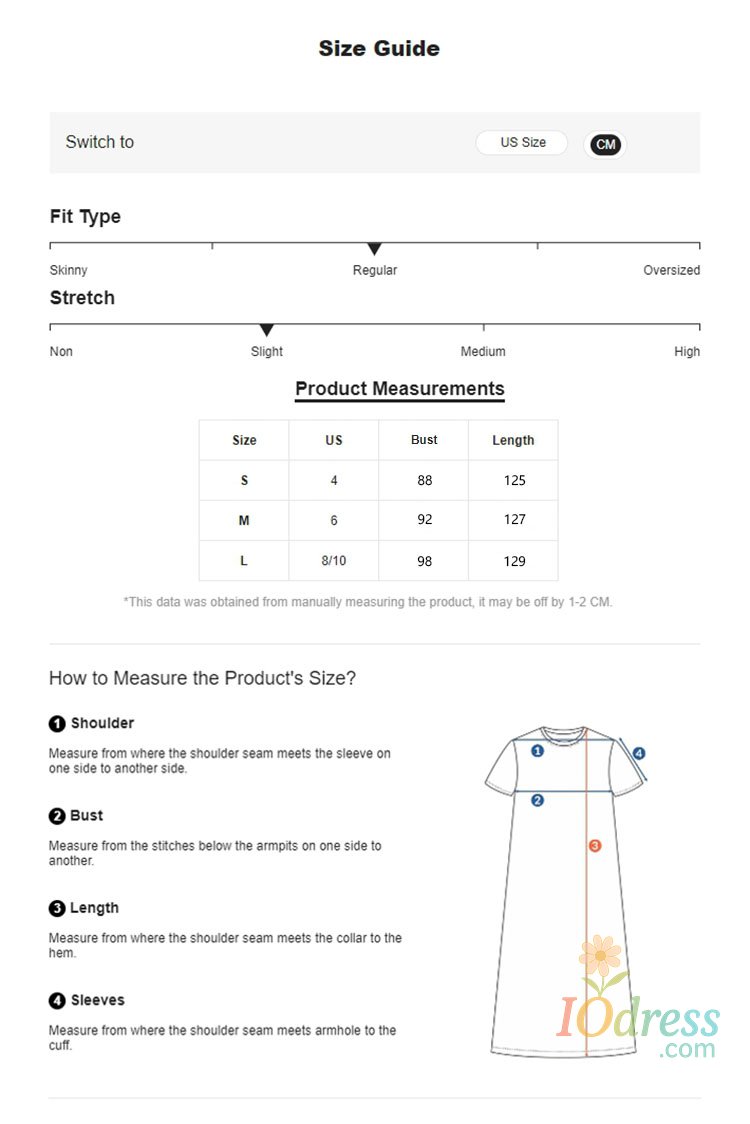 Size Guide

Switch to US Size CM

Fit Type

Skinny Regular Oversized

Stretch

Non Slight Medium High

Product Measurements

| Size | US | Bust | Length |
|---|---|---|---|
| S | 4 | 88 | 125 |
| M | 6 | 92 | 127 |
| L | 8/10 | 98 | 129 |

*This data was obtained from manually measuring the product, it may be off by 1-2 CM.

How to Measure the Product's Size?

1 Shoulder

Measure from where the shoulder seam meets the sleeve on one side to another side.

2 Bust

Measure from the stitches below the armpits on one side to another.

3 Length

Measure from where the shoulder seam meets the collar to the hem.

4 Sleeves

Measure from where the shoulder seam meets armhole to the cuff.

1 4 2 3

IOdress .com